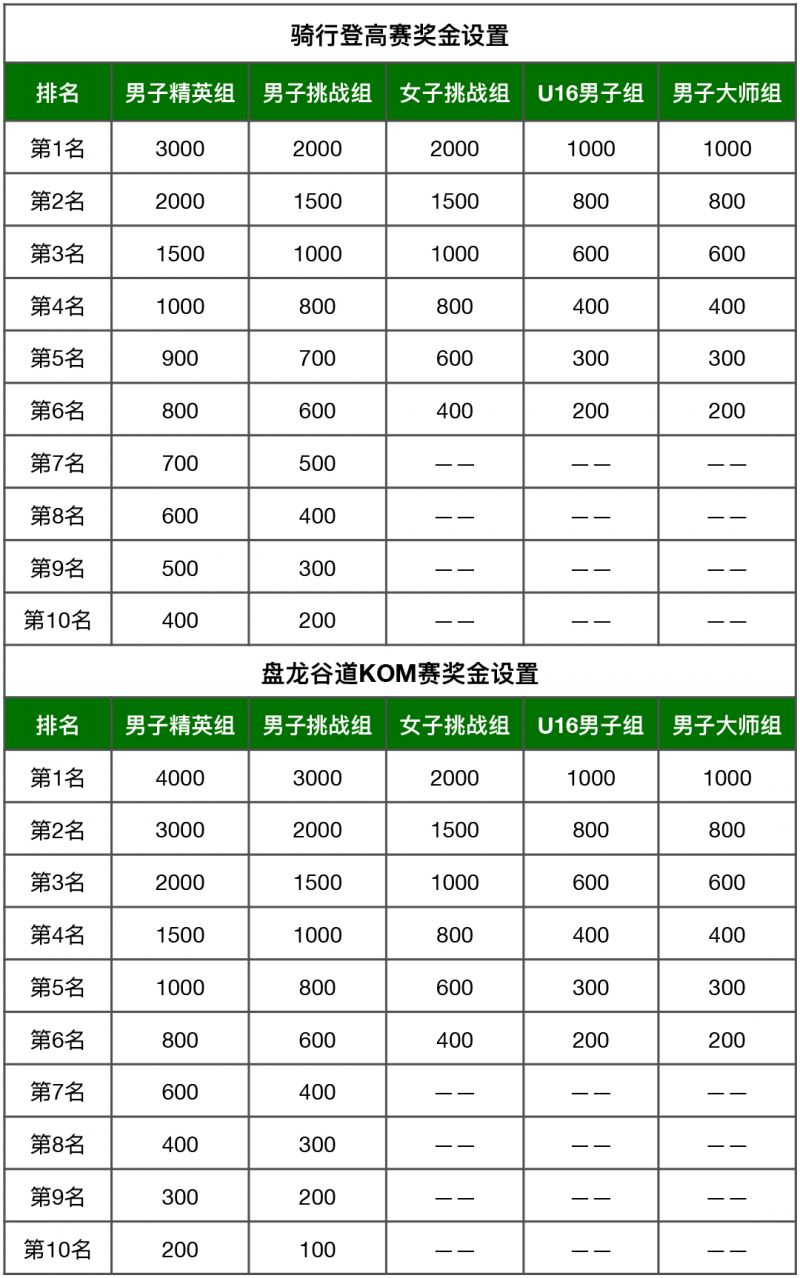 骑行登高赛奖金设置

| 排名 | 男子精英组 | 男子挑战组 | 女子挑战组 | U16男子组 | 男子大师组 |
|---|---|---|---|---|---|
| 第1名 | 3000 | 2000 | 2000 | 1000 | 1000 |
| 第2名 | 2000 | 1500 | 1500 | 800 | 800 |
| 第3名 | 1500 | 1000 | 1000 | 600 | 600 |
| 第4名 | 1000 | 800 | 800 | 400 | 400 |
| 第5名 | 900 | 700 | 600 | 300 | 300 |
| 第6名 | 800 | 600 | 400 | 200 | 200 |
| 第7名 | 700 | 500 | —— | —— | —— |
| 第8名 | 600 | 400 | —— | —— | —— |
| 第9名 | 500 | 300 | —— | —— | —— |
| 第10名 | 400 | 200 | —— | —— | —— |

盘龙谷道KOM赛奖金设置

| 排名 | 男子精英组 | 男子挑战组 | 女子挑战组 | U16男子组 | 男子大师组 |
|---|---|---|---|---|---|
| 第1名 | 4000 | 3000 | 2000 | 1000 | 1000 |
| 第2名 | 3000 | 2000 | 1500 | 800 | 800 |
| 第3名 | 2000 | 1500 | 1000 | 600 | 600 |
| 第4名 | 1500 | 1000 | 800 | 400 | 400 |
| 第5名 | 1000 | 800 | 600 | 300 | 300 |
| 第6名 | 800 | 600 | 400 | 200 | 200 |
| 第7名 | 600 | 400 | —— | —— | —— |
| 第8名 | 400 | 300 | —— | —— | —— |
| 第9名 | 300 | 200 | —— | —— | —— |
| 第10名 | 200 | 100 | —— | —— | —— |